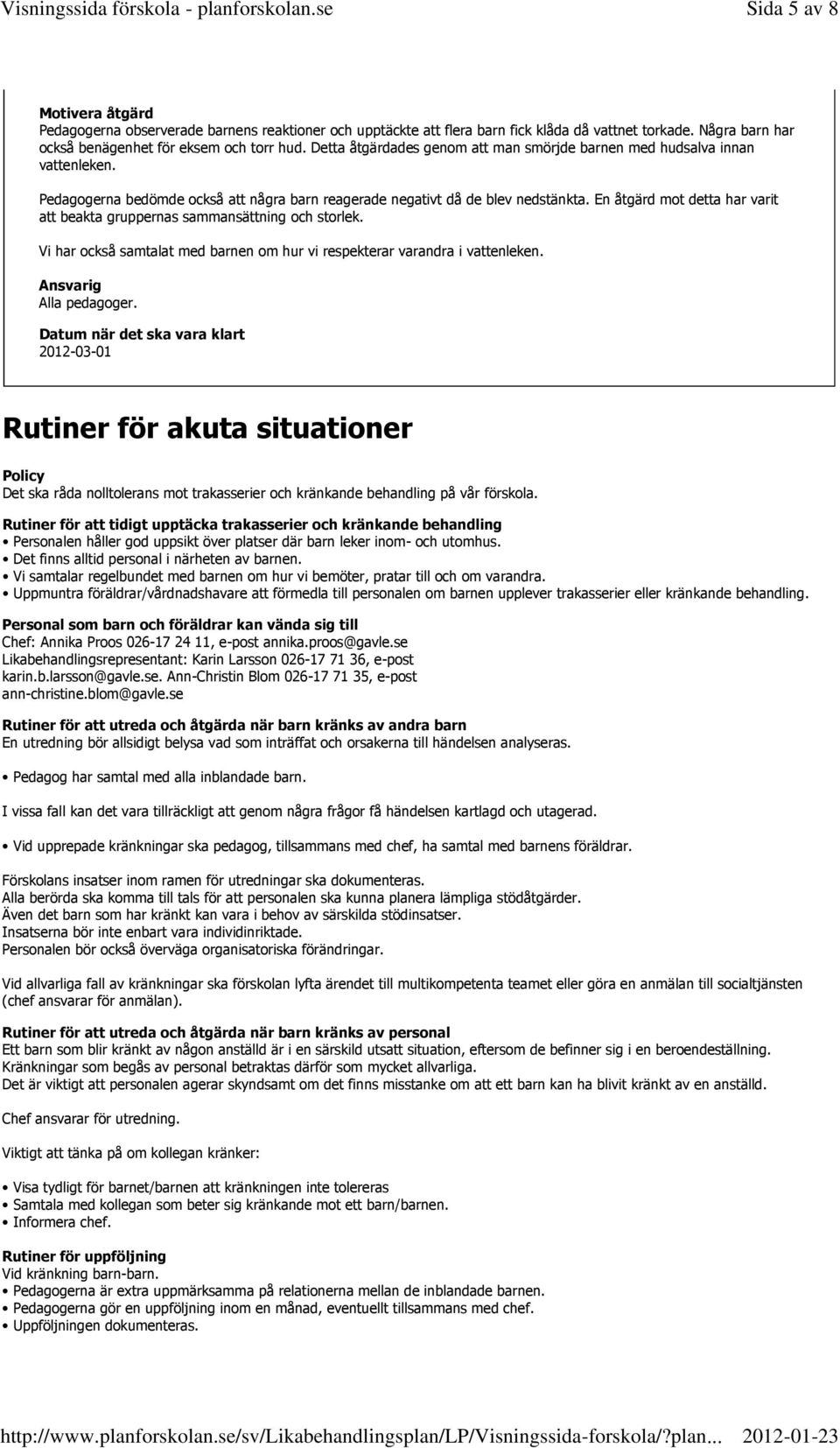 Visningssida förskola - planforskolan.se Sida 5 av 8

Motivera åtgärd
Pedagogerna observerade barnens reaktioner och upptäckte att flera barn fick klåda då vattnet torkade. Några barn har också benägenhet för eksem och torr hud. Detta åtgärdades genom att man smörjde barnen med hudsalva innan vattenleken.

Pedagogerna bedömde också att några barn reagerade negativt då de blev nedstänkta. En åtgärd mot detta har varit att beakta gruppernas sammansättning och storlek.

Vi har också samtalat med barnen om hur vi respekterar varandra i vattenleken.

Ansvarig
Alla pedagoger.

Datum när det ska vara klart
2012-03-01

Rutiner för akuta situationer

Policy
Det ska råda nolltolerans mot trakasserier och kränkande behandling på vår förskola.

Rutiner för att tidigt upptäcka trakasserier och kränkande behandling
• Personalen håller god uppsikt över platser där barn leker inom- och utomhus.
• Det finns alltid personal i närheten av barnen.
• Vi samtalar regelbundet med barnen om hur vi bemöter, pratar till och om varandra.
• Uppmuntra föräldrar/vårdnadshavare att förmedla till personalen om barnen upplever trakasserier eller kränkande behandling.

Personal som barn och föräldrar kan vända sig till
Chef: Annika Proos 026-17 24 11, e-post annika.proos@gavle.se
Likabehandlingsrepresentant: Karin Larsson 026-17 71 36, e-post karin.b.larsson@gavle.se. Ann-Christin Blom 026-17 71 35, e-post ann-christine.blom@gavle.se

Rutiner för att utreda och åtgärda när barn kränks av andra barn
En utredning bör allsidigt belysa vad som inträffat och orsakerna till händelsen analyseras.

• Pedagog har samtal med alla inblandade barn.

I vissa fall kan det vara tillräckligt att genom några frågor få händelsen kartlagd och utagerad.

• Vid upprepade kränkningar ska pedagog, tillsammans med chef, ha samtal med barnens föräldrar.

Förskolans insatser inom ramen för utredningar ska dokumenteras.
Alla berörda ska komma till tals för att personalen ska kunna planera lämpliga stödåtgärder.
Även det barn som har kränkt kan vara i behov av särskilda stödinsatser.
Insatserna bör inte enbart vara individinriktade.
Personalen bör också överväga organisatoriska förändringar.

Vid allvarliga fall av kränkningar ska förskolan lyfta ärendet till multikompetenta teamet eller göra en anmälan till socialtjänsten (chef ansvarar för anmälan).

Rutiner för att utreda och åtgärda när barn kränks av personal
Ett barn som blir kränkt av någon anställd är i en särskild utsatt situation, eftersom de befinner sig i en beroendeställning.
Kränkningar som begås av personal betraktas därför som mycket allvarliga.
Det är viktigt att personalen agerar skyndsamt om det finns misstanke om att ett barn kan ha blivit kränkt av en anställd.

Chef ansvarar för utredning.

Viktigt att tänka på om kollegan kränker:

• Visa tydligt för barnet/barnen att kränkningen inte tolereras
• Samtala med kollegan som beter sig kränkande mot ett barn/barnen.
• Informera chef.

Rutiner för uppföljning
Vid kränkning barn-barn.
• Pedagogerna är extra uppmärksamma på relationerna mellan de inblandade barnen.
• Pedagogerna gör en uppföljning inom en månad, eventuellt tillsammans med chef.
• Uppföljningen dokumenteras.

http://www.planforskolan.se/sv/Likabehandlingsplan/LP/Visningssida-forskola/?plan... 2012-01-23